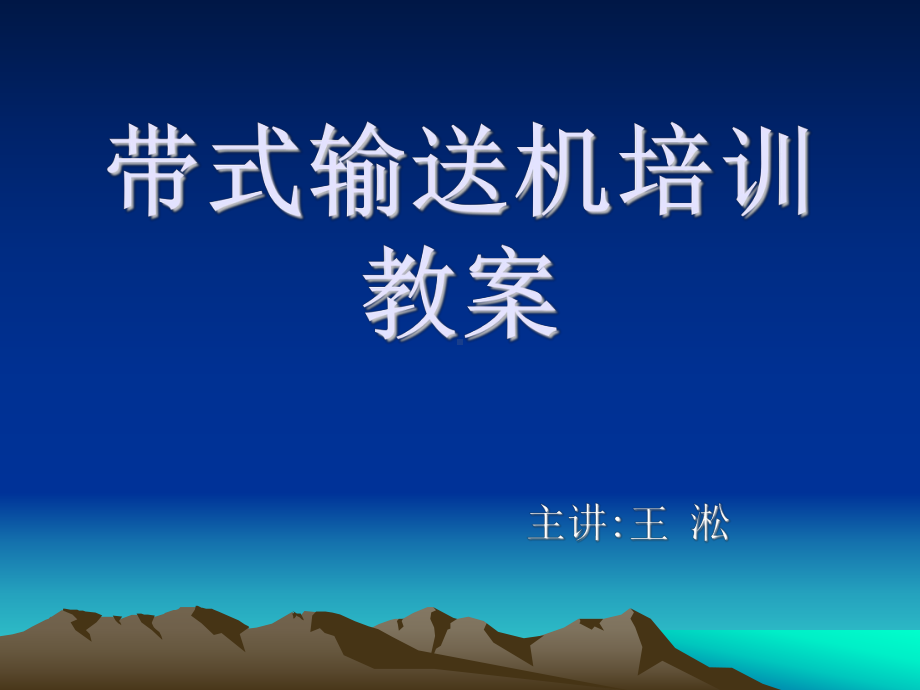 带式输送机培训教案

主讲:王 淞